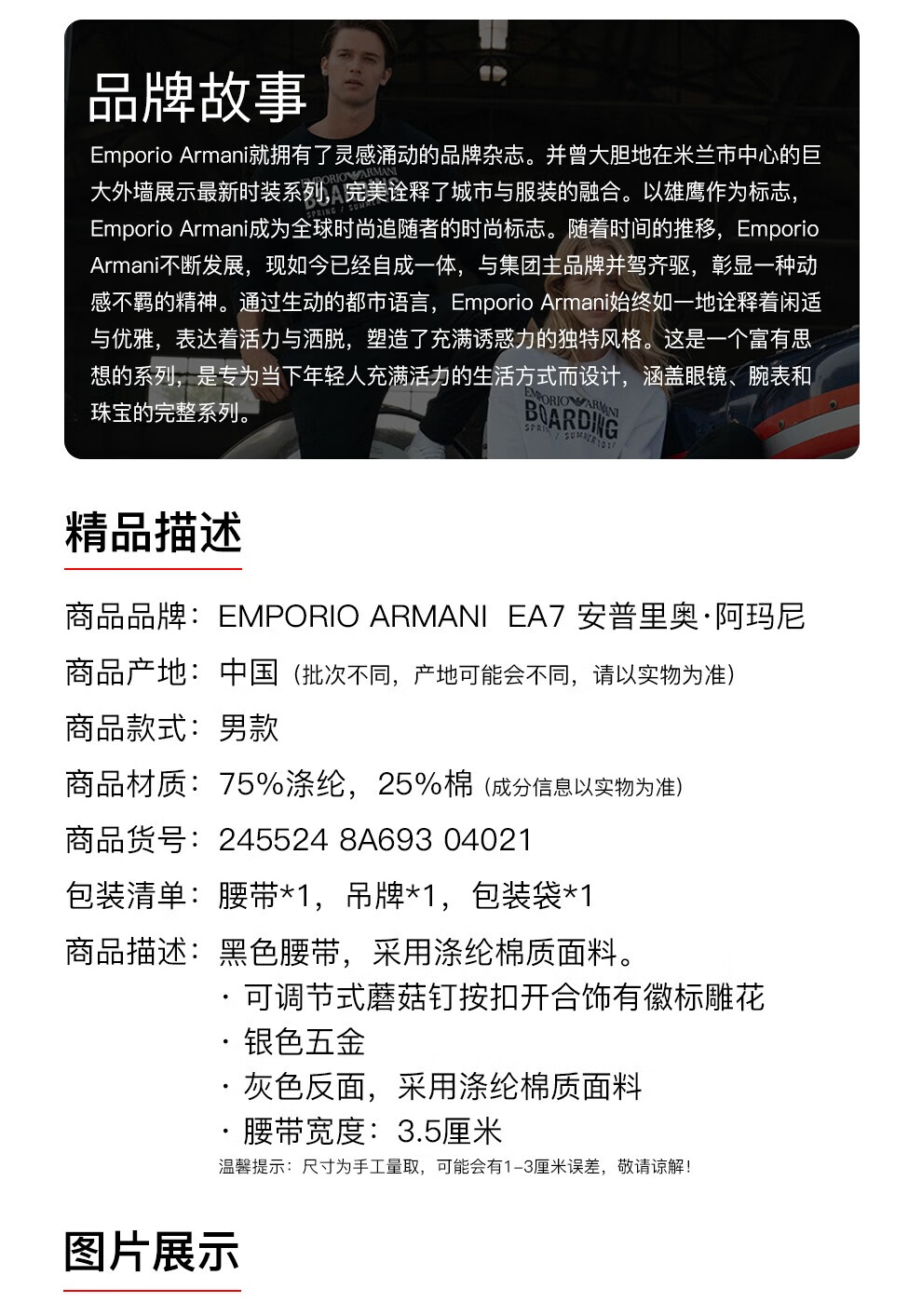 品牌故事

Emporio Armani就拥有了灵感涌动的品牌杂志。并曾大胆地在米兰市中心的巨大外墙展示最新时装系列，完美诠释了城市与服装的融合。以雄鹰作为标志，Emporio Armani成为全球时尚追随者的时尚标志。随着时间的推移，Emporio Armani不断发展，现如今已经自成一体，与集团主品牌并驾齐驱，彰显一种动感不羁的精神。通过生动的都市语言，Emporio Armani始终如一地诠释着闲适与优雅，表达着活力与洒脱，塑造了充满诱惑力的独特风格。这是一个富有思想的系列，是专为当下年轻人充满活力的生活方式而设计，涵盖眼镜、腕表和珠宝的完整系列。

EMPORIO ARMANI
BOARDING
SPRING / SUMMER 2017

精品描述

商品品牌：EMPORIO ARMANI EA7 安普里奥·阿玛尼
商品产地：中国（批次不同，产地可能会不同，请以实物为准）
商品款式：男款
商品材质：75%涤纶，25%棉（成分信息以实物为准）
商品货号：245524 8A693 04021
包装清单：腰带*1，吊牌*1，包装袋*1
商品描述：黑色腰带，采用涤纶棉质面料。
· 可调节式蘑菇钉按扣开合饰有徽标雕花
· 银色五金
· 灰色反面，采用涤纶棉质面料
· 腰带宽度：3.5厘米
温馨提示：尺寸为手工量取，可能会有1-3厘米误差，敬请谅解！

图片展示